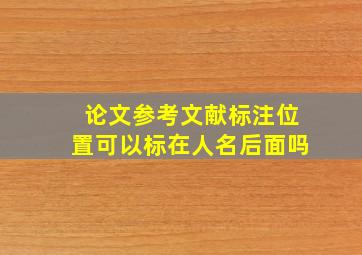 论文参考文献标注位置可以标在人名后面吗